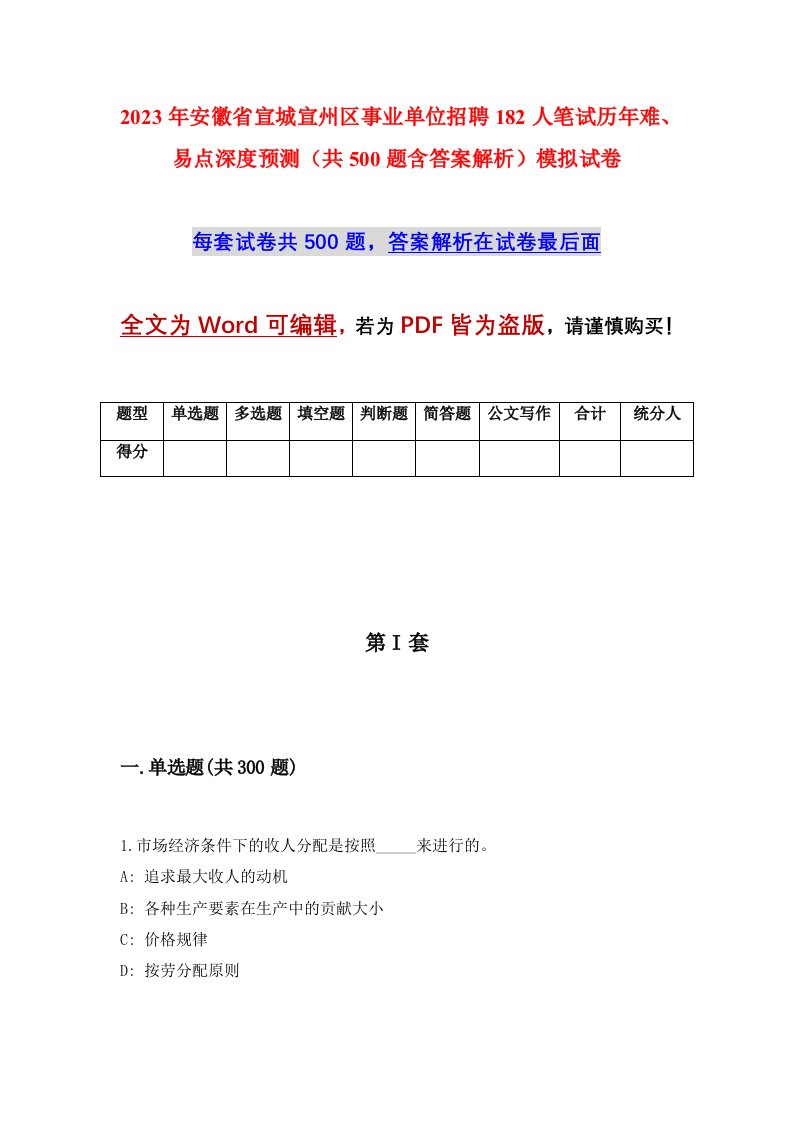 2023年安徽省宣城宣州区事业单位招聘182人笔试历年难、易点深度预测（共500题含答案解析）模拟试卷

每套试卷共500题，答案解析在试卷最后面

全文为Word可编辑，若为PDF皆为盗版，请谨慎购买！

| 题型 | 单选题 | 多选题 | 填空题 | 判断题 | 简答题 | 公文写作 | 合计 | 统分人 |
|---|---|---|---|---|---|---|---|---|
| 得分 | | | | | | | | |

第I套

一.单选题(共300题)

1.市场经济条件下的收人分配是按照_____来进行的。
A: 追求最大收人的动机
B: 各种生产要素在生产中的贡献大小
C: 价格规律
D: 按劳分配原则